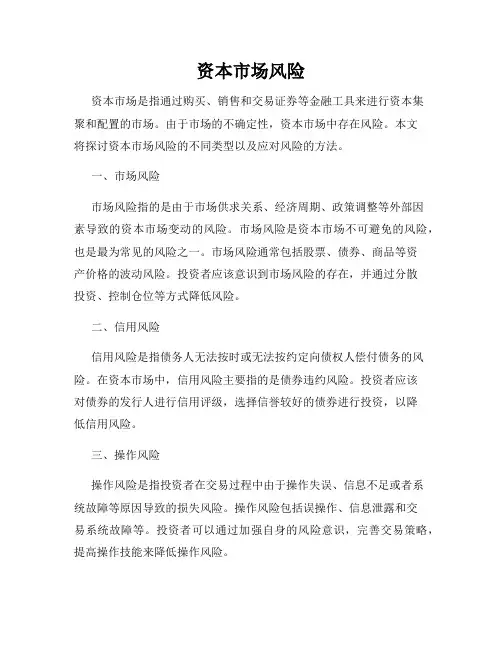 资本市场风险

资本市场是指通过购买、销售和交易证券等金融工具来进行资本集聚和配置的市场。由于市场的不确定性，资本市场中存在风险。本文将探讨资本市场风险的不同类型以及应对风险的方法。

一、市场风险

市场风险指的是由于市场供求关系、经济周期、政策调整等外部因素导致的资本市场变动的风险。市场风险是资本市场不可避免的风险，也是最为常见的风险之一。市场风险通常包括股票、债券、商品等资产价格的波动风险。投资者应该意识到市场风险的存在，并通过分散投资、控制仓位等方式降低风险。

二、信用风险

信用风险是指债务人无法按时或无法按约定向债权人偿付债务的风险。在资本市场中，信用风险主要指的是债券违约风险。投资者应该对债券的发行人进行信用评级，选择信誉较好的债券进行投资，以降低信用风险。

三、操作风险

操作风险是指投资者在交易过程中由于操作失误、信息不足或者系统故障等原因导致的损失风险。操作风险包括误操作、信息泄露和交易系统故障等。投资者可以通过加强自身的风险意识，完善交易策略，提高操作技能来降低操作风险。